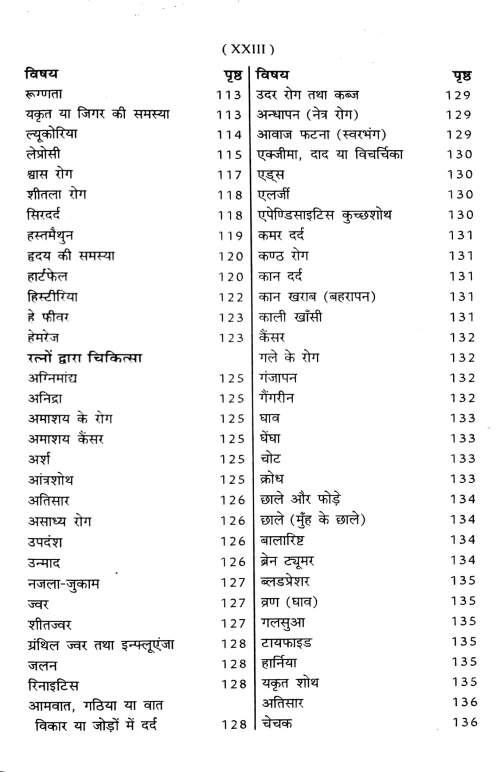 ( XXIII )

| विषय | पृष्ठ |
|---|---|
| रूग्णता | 113 |
| यकृत या जिगर की समस्या | 113 |
| ल्यूकोरिया | 114 |
| लेप्रोसी | 115 |
| श्वास रोग | 117 |
| शीतला रोग | 118 |
| सिरदर्द | 118 |
| हस्तमैथुन | 119 |
| हृदय की समस्या | 120 |
| हार्टफेल | 120 |
| हिस्टीरिया | 122 |
| हे फीवर | 123 |
| हेमरेज | 123 |
| रत्नों द्वारा चिकित्सा | |
| अग्निमांद्य | 125 |
| अनिद्रा | 125 |
| अमाशय के रोग | 125 |
| अमाशय कैंसर | 125 |
| अर्श | 125 |
| आंत्रशोथ | 125 |
| अतिसार | 126 |
| असाध्य रोग | 126 |
| उपदंश | 126 |
| उन्माद | 126 |
| नजला-जुकाम | 127 |
| ज्वर | 127 |
| शीतज्वर | 127 |
| ग्रंथिल ज्वर तथा इन्फ्लूएंजा | 128 |
| जलन | 128 |
| रिनाइटिस | 128 |
| आमवात, गठिया या वात विकार या जोड़ों में दर्द | 128 |

| विषय | पृष्ठ |
|---|---|
| उदर रोग तथा कब्ज | 129 |
| अन्धापन (नेत्र रोग) | 129 |
| आवाज फटना (स्वरभंग) | 129 |
| एक्जीमा, दाद या विचर्चिका | 130 |
| एड्स | 130 |
| एलर्जी | 130 |
| एपेण्डिसाइटिस कुच्छशोथ | 130 |
| कमर दर्द | 131 |
| कण्ठ रोग | 131 |
| कान दर्द | 131 |
| कान खराब (बहरापन) | 131 |
| काली खाँसी | 131 |
| कैंसर | 132 |
| गले के रोग | 132 |
| गंजापन | 132 |
| गैंगरीन | 132 |
| घाव | 133 |
| घेंघा | 133 |
| चोट | 133 |
| क्रोध | 133 |
| छाले और फोड़े | 134 |
| छाले (मुँह के छाले) | 134 |
| बालारिष्ट | 134 |
| ब्रेन ट्यूमर | 134 |
| ब्लडप्रेशर | 135 |
| व्रण (घाव) | 135 |
| गलसुआ | 135 |
| टायफाइड | 135 |
| हार्निया | 135 |
| यकृत शोथ | 135 |
| अतिसार | 136 |
| चेचक | 136 |